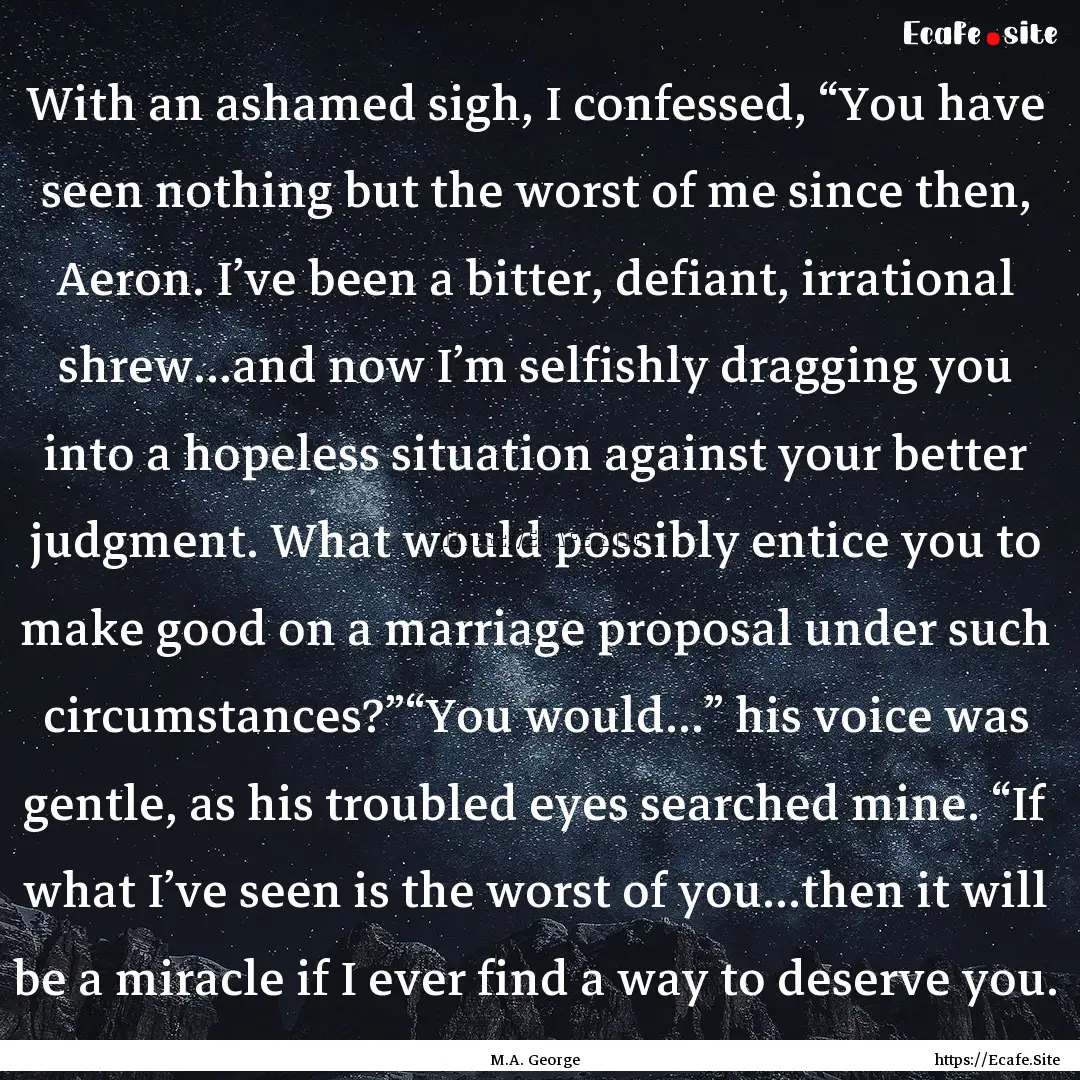 Ecafe.site

With an ashamed sigh, I confessed, “You have seen nothing but the worst of me since then, Aeron. I’ve been a bitter, defiant, irrational shrew...and now I’m selfishly dragging you into a hopeless situation against your better judgment. What would possibly entice you to make good on a marriage proposal under such circumstances?”“You would...” his voice was gentle, as his troubled eyes searched mine. “If what I’ve seen is the worst of you...then it will be a miracle if I ever find a way to deserve you.

M.A. George

https://Ecafe.Site